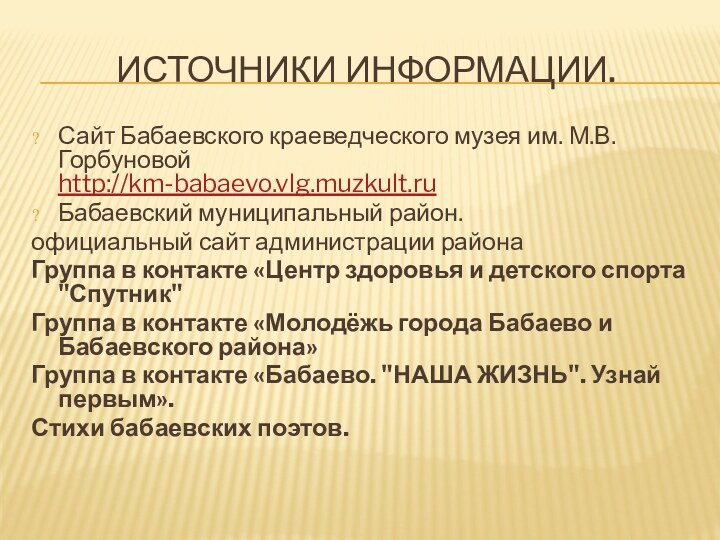 ИСТОЧНИКИ ИНФОРМАЦИИ.

? Сайт Бабаевского краеведческого музея им. М.В. Горбуновой http://km-babaevo.vlg.muzkult.ru

? Бабаевский муниципальный район.

официальный сайт администрации района

Группа в контакте «Центр здоровья и детского спорта "Спутник"

Группа в контакте «Молодёжь города Бабаево и Бабаевского района»

Группа в контакте «Бабаево. "НАША ЖИЗНЬ". Узнай первым».

Стихи бабаевских поэтов.